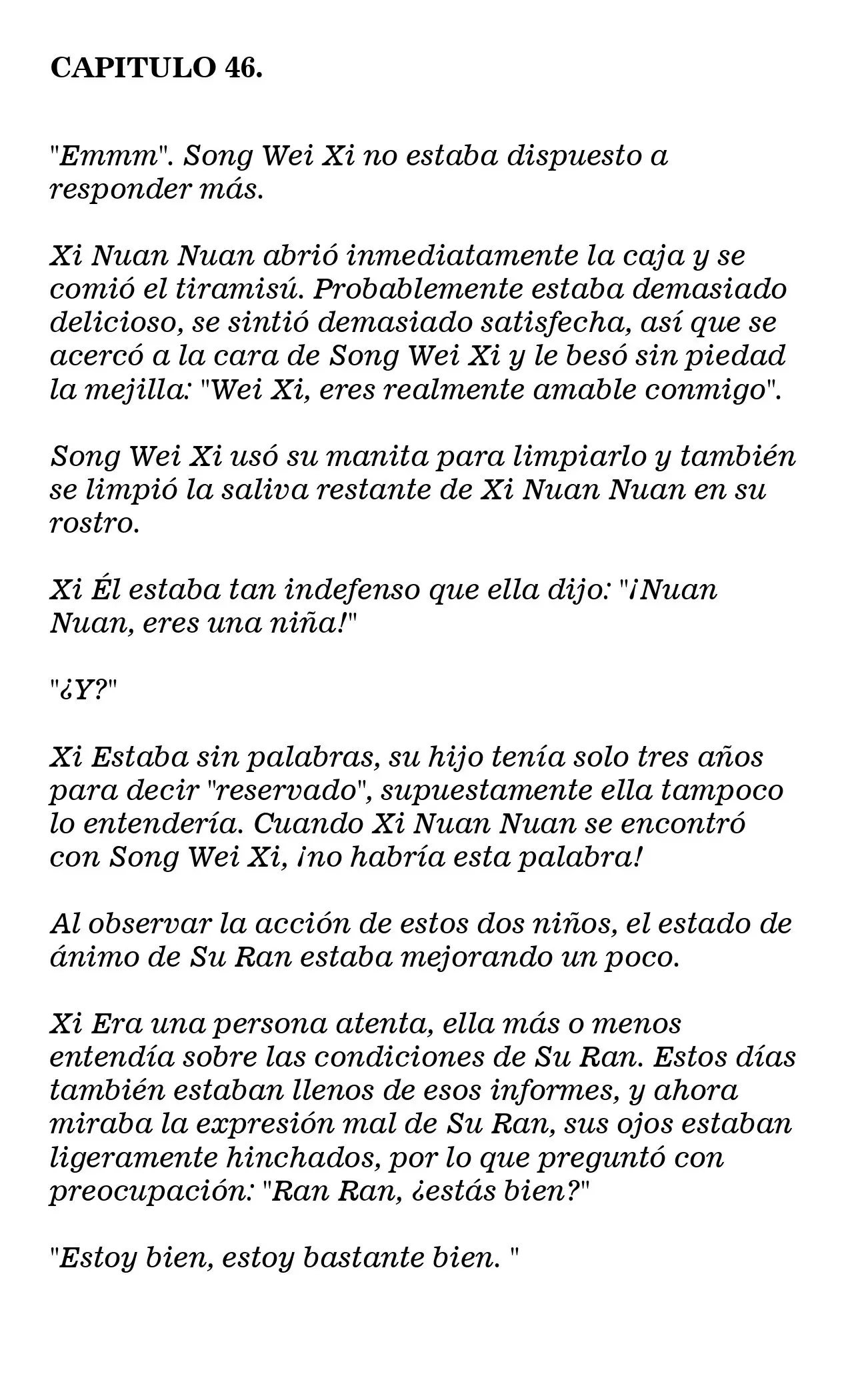 CAPITULO 46.

"Emmm". Song Wei Xi no estaba dispuesto a responder más.

Xi Nuan Nuan abrió inmediatamente la caja y se comió el tiramisú. Probablemente estaba demasiado delicioso, se sintió demasiado satisfecha, así que se acercó a la cara de Song Wei Xi y le besó sin piedad la mejilla: "Wei Xi, eres realmente amable conmigo".

Song Wei Xi usó su manita para limpiarlo y también se limpió la saliva restante de Xi Nuan Nuan en su rostro.

Xi Él estaba tan indefenso que ella dijo: "¡Nuan Nuan, eres una niña!"

"¿Y?"

Xi Estaba sin palabras, su hijo tenía solo tres años para decir "reservado", supuestamente ella tampoco lo entendería. Cuando Xi Nuan Nuan se encontró con Song Wei Xi, ¡no habría esta palabra!

Al observar la acción de estos dos niños, el estado de ánimo de Su Ran estaba mejorando un poco.

Xi Era una persona atenta, ella más o menos entendía sobre las condiciones de Su Ran. Estos días también estaban llenos de esos informes, y ahora miraba la expresión mal de Su Ran, sus ojos estaban ligeramente hinchados, por lo que preguntó con preocupación: "Ran Ran, ¿estás bien?"

"Estoy bien, estoy bastante bien. "